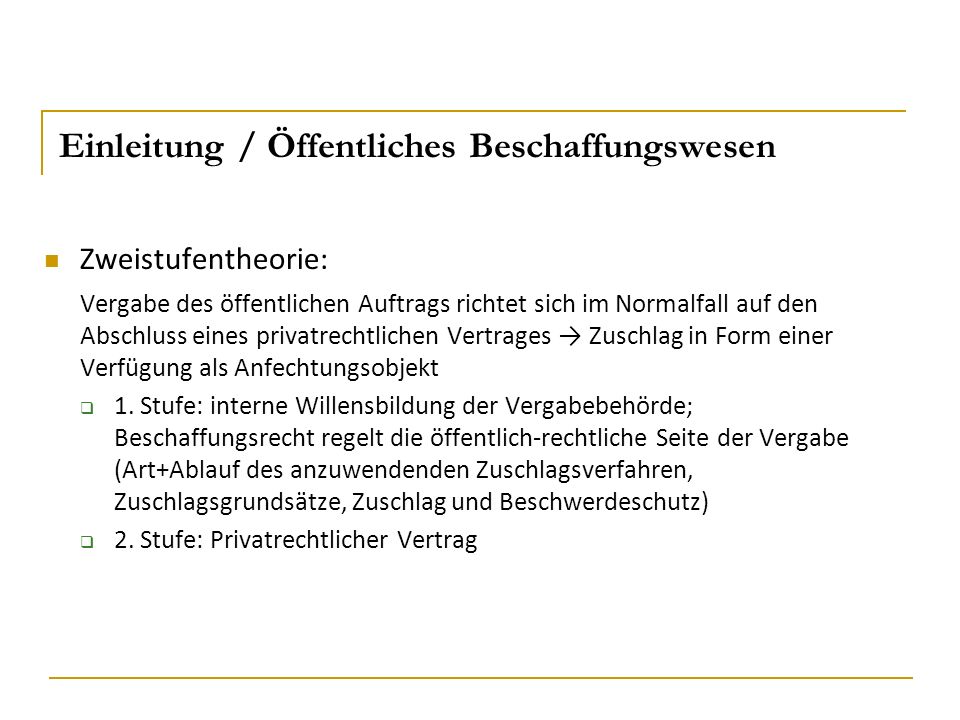 Einleitung / Öffentliches Beschaffungswesen

Zweistufentheorie:

Vergabe des öffentlichen Auftrags richtet sich im Normalfall auf den Abschluss eines privatrechtlichen Vertrages → Zuschlag in Form einer Verfügung als Anfechtungsobjekt

1. Stufe: interne Willensbildung der Vergabebehörde; Beschaffungsrecht regelt die öffentlich-rechtliche Seite der Vergabe (Art+Ablauf des anzuwendenden Zuschlagsverfahren, Zuschlagsgrundsätze, Zuschlag und Beschwerdeschutz)

2. Stufe: Privatrechtlicher Vertrag